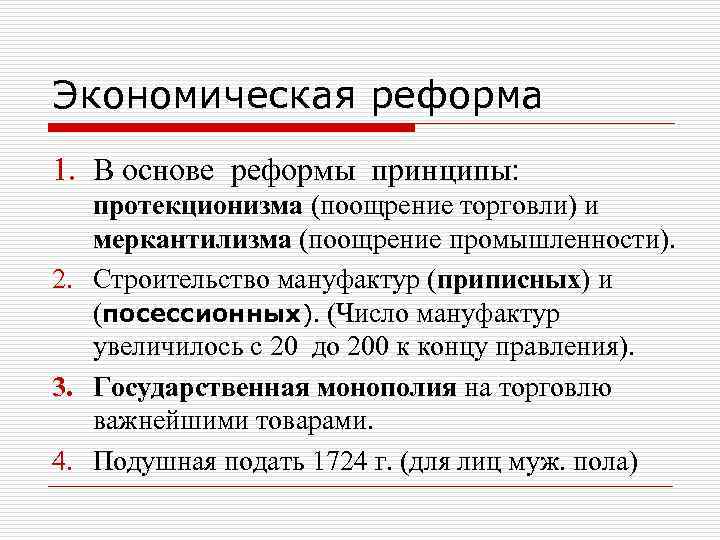 Экономическая реформа

1. В основе реформы принципы: протекционизма (поощрение торговли) и меркантилизма (поощрение промышленности).
2. Строительство мануфактур (приписных) и (посессионных). (Число мануфактур увеличилось с 20 до 200 к концу правления).
3. Государственная монополия на торговлю важнейшими товарами.
4. Подушная подать 1724 г. (для лиц муж. пола)